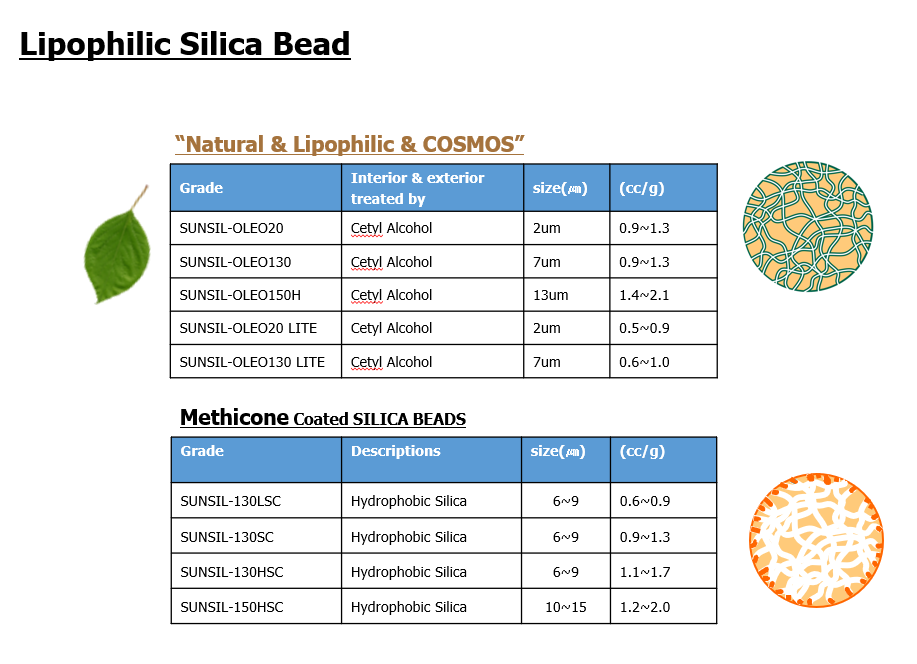 Lipophilic Silica Bead

"Natural & Lipophilic & COSMOS"

| Grade | Interior & exterior treated by | size(㎛) | (cc/g) |
|---|---|---|---|
| SUNSIL-OLEO20 | Cetyl Alcohol | 2um | 0.9~1.3 |
| SUNSIL-OLEO130 | Cetyl Alcohol | 7um | 0.9~1.3 |
| SUNSIL-OLEO150H | Cetyl Alcohol | 13um | 1.4~2.1 |
| SUNSIL-OLEO20 LITE | Cetyl Alcohol | 2um | 0.5~0.9 |
| SUNSIL-OLEO130 LITE | Cetyl Alcohol | 7um | 0.6~1.0 |

Methicone Coated SILICA BEADS

| Grade | Descriptions | size(㎛) | (cc/g) |
|---|---|---|---|
| SUNSIL-130LSC | Hydrophobic Silica | 6~9 | 0.6~0.9 |
| SUNSIL-130SC | Hydrophobic Silica | 6~9 | 0.9~1.3 |
| SUNSIL-130HSC | Hydrophobic Silica | 6~9 | 1.1~1.7 |
| SUNSIL-150HSC | Hydrophobic Silica | 10~15 | 1.2~2.0 |